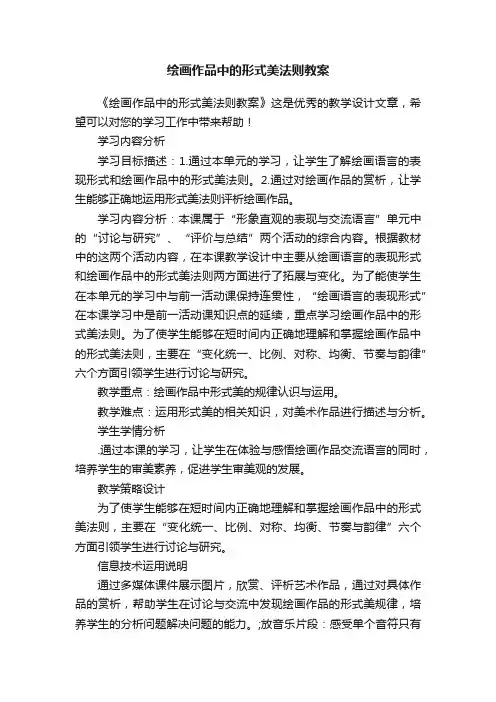 绘画作品中的形式美法则教案

《绘画作品中的形式美法则教案》这是优秀的教学设计文章，希望可以对您的学习工作中带来帮助！

学习内容分析

学习目标描述：1.通过本单元的学习，让学生了解绘画语言的表现形式和绘画作品中的形式美法则。2.通过对绘画作品的赏析，让学生能够正确地运用形式美法则评析绘画作品。

学习内容分析：本课属于“形象直观的表现与交流语言”单元中的“讨论与研究”、“评价与总结”两个活动的综合内容。根据教材中的这两个活动内容，在本课教学设计中主要从绘画语言的表现形式和绘画作品中的形式美法则两方面进行了拓展与变化。为了能使学生在本单元的学习中与前一活动课保持连贯性，“绘画语言的表现形式”在本课学习中是前一活动课知识点的延续，重点学习绘画作品中的形式美法则。为了使学生能够在短时间内正确地理解和掌握绘画作品中的形式美法则，主要在“变化统一、比例、对称、均衡、节奏与韵律”六个方面引领学生进行讨论与研究。

教学重点：绘画作品中形式美的规律认识与运用。

教学难点：运用形式美的相关知识，对美术作品进行描述与分析。

学生学情分析

.通过本课的学习，让学生在体验与感悟绘画作品交流语言的同时，培养学生的审美素养，促进学生审美观的发展。

教学策略设计

为了使学生能够在短时间内正确地理解和掌握绘画作品中的形式美法则，主要在“变化统一、比例、对称、均衡、节奏与韵律”六个方面引领学生进行讨论与研究。

信息技术运用说明

通过多媒体课件展示图片，欣赏、评析艺术作品，通过对具体作品的赏析，帮助学生在讨论与交流中发现绘画作品的形式美规律，培养学生的分析问题解决问题的能力。;放音乐片段：感受单个音符只有